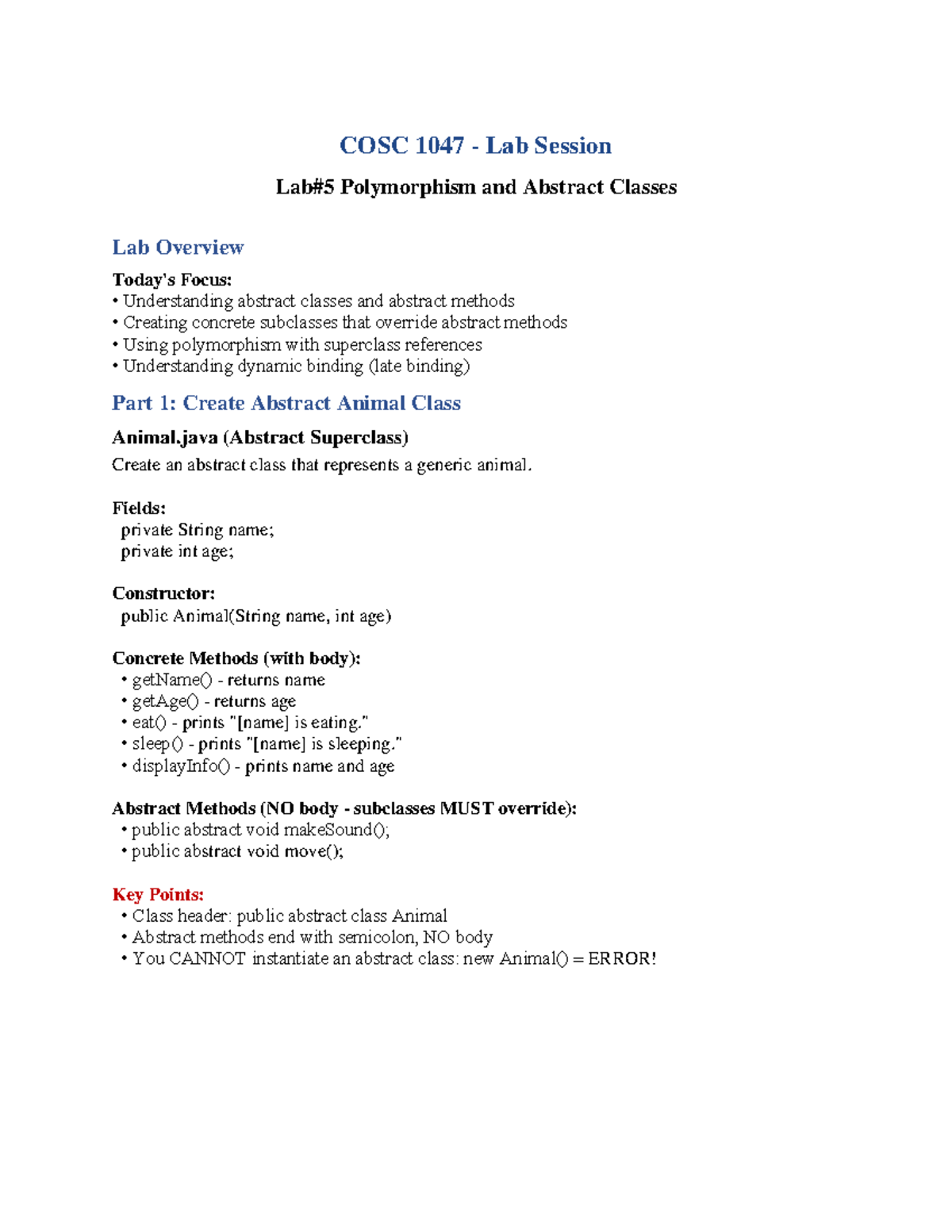 COSC 1047 - Lab Session

Lab#5 Polymorphism and Abstract Classes

Lab Overview

Today's Focus:
• Understanding abstract classes and abstract methods
• Creating concrete subclasses that override abstract methods
• Using polymorphism with superclass references
• Understanding dynamic binding (late binding)

Part 1: Create Abstract Animal Class

Animal.java (Abstract Superclass)

Create an abstract class that represents a generic animal.

Fields:
private String name;
private int age;

Constructor:
public Animal(String name, int age)

Concrete Methods (with body):
• getName() - returns name
• getAge() - returns age
• eat() - prints "[name] is eating."
• sleep() - prints "[name] is sleeping."
• displayInfo() - prints name and age

Abstract Methods (NO body - subclasses MUST override):
• public abstract void makeSound();
• public abstract void move();

Key Points:
• Class header: public abstract class Animal
• Abstract methods end with semicolon, NO body
• You CANNOT instantiate an abstract class: new Animal() = ERROR!